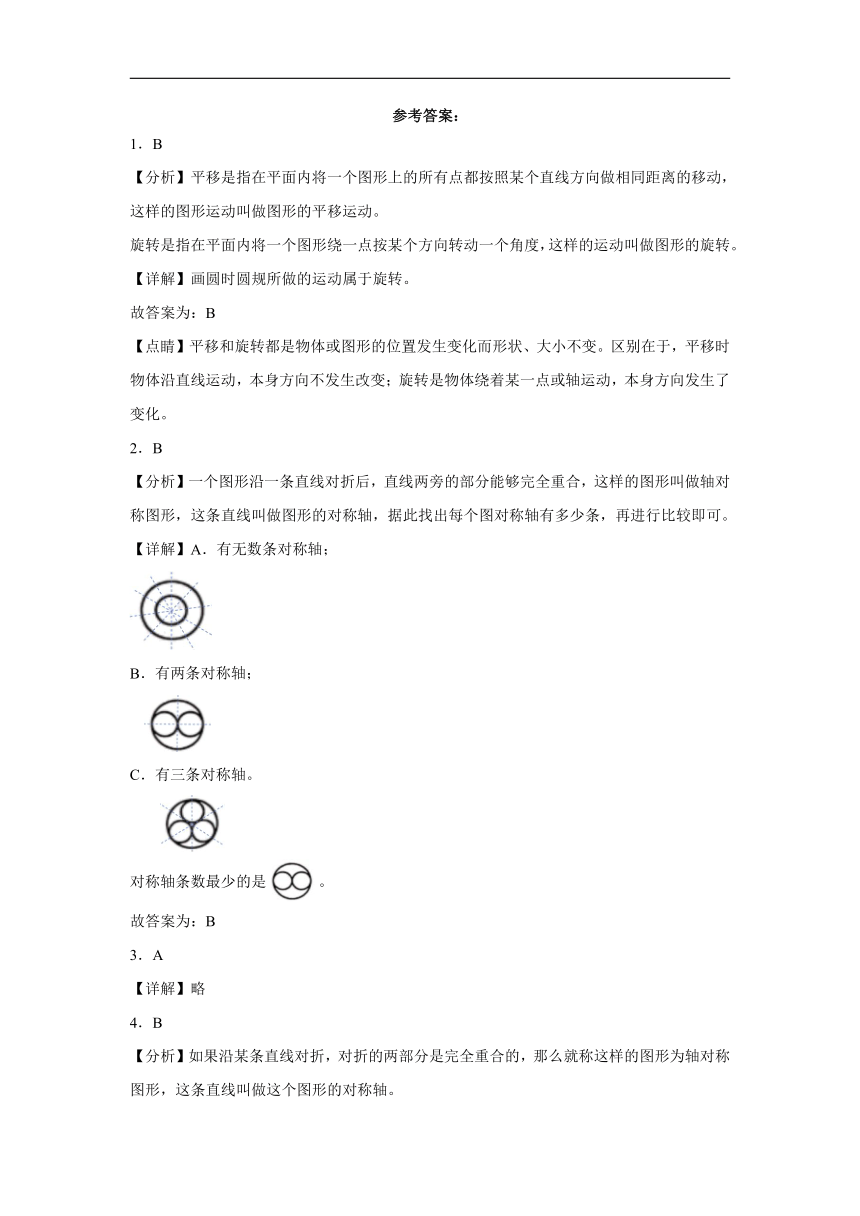 参考答案：

1．B

【分析】平移是指在平面内将一个图形上的所有点都按照某个直线方向做相同距离的移动，这样的图形运动叫做图形的平移运动。

旋转是指在平面内将一个图形绕一点按某个方向转动一个角度，这样的运动叫做图形的旋转。

【详解】画圆时圆规所做的运动属于旋转。

故答案为：B

【点睛】平移和旋转都是物体或图形的位置发生变化而形状、大小不变。区别在于，平移时物体沿直线运动，本身方向不发生改变；旋转是物体绕着某一点或轴运动，本身方向发生了变化。

2．B

【分析】一个图形沿一条直线对折后，直线两旁的部分能够完全重合，这样的图形叫做轴对称图形，这条直线叫做图形的对称轴，据此找出每个图对称轴有多少条，再进行比较即可。

【详解】A．有无数条对称轴；

B．有两条对称轴；

C．有三条对称轴。

对称轴条数最少的是 。

故答案为：B

3．A

【详解】略

4．B

【分析】如果沿某条直线对折，对折的两部分是完全重合的，那么就称这样的图形为轴对称图形，这条直线叫做这个图形的对称轴。